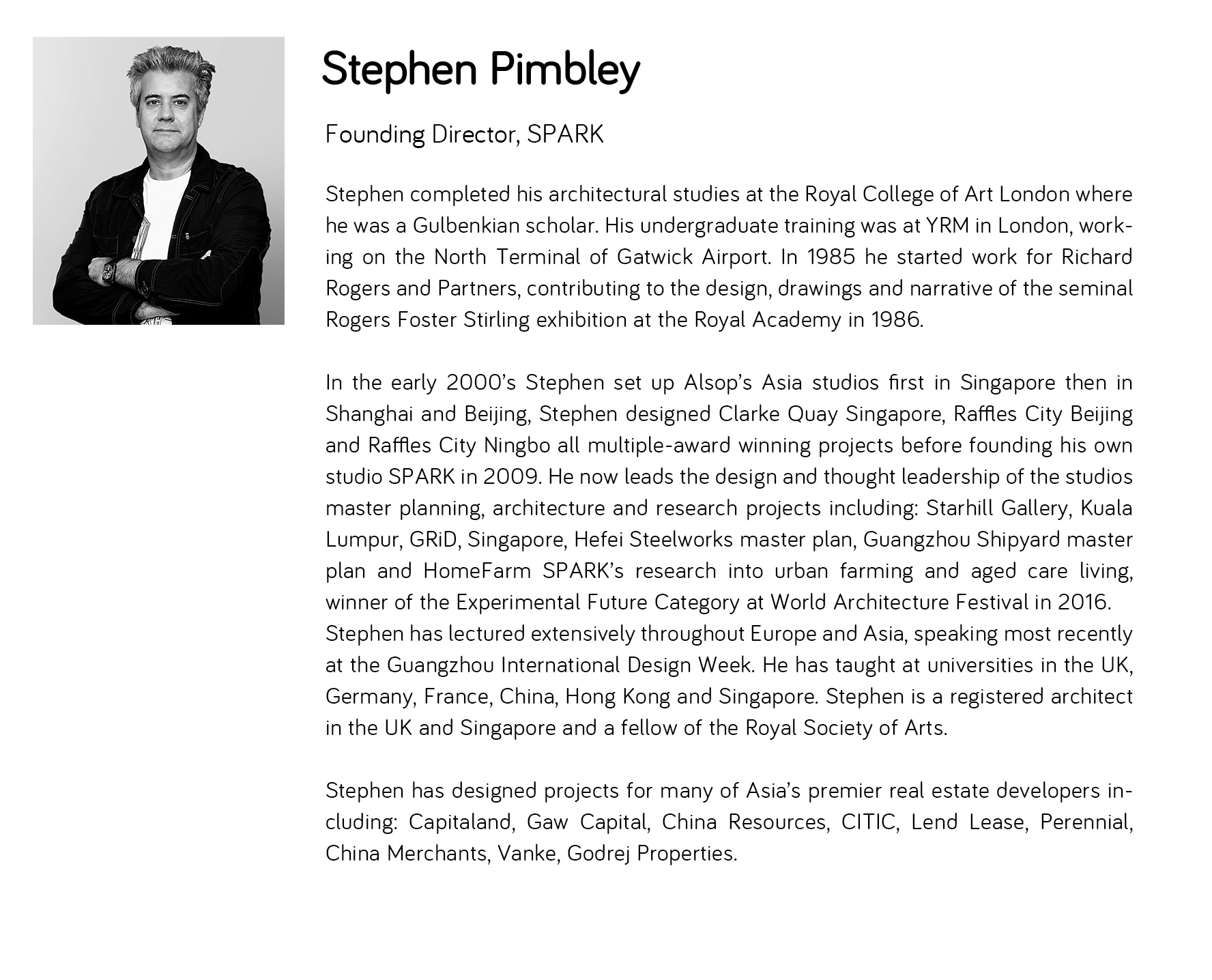 Stephen Pimbley

Founding Director, SPARK

Stephen completed his architectural studies at the Royal College of Art London where he was a Gulbenkian scholar. His undergraduate training was at YRM in London, working on the North Terminal of Gatwick Airport. In 1985 he started work for Richard Rogers and Partners, contributing to the design, drawings and narrative of the seminal Rogers Foster Stirling exhibition at the Royal Academy in 1986.

In the early 2000's Stephen set up Alsop's Asia studios first in Singapore then in Shanghai and Beijing, Stephen designed Clarke Quay Singapore, Raffles City Beijing and Raffles City Ningbo all multiple-award winning projects before founding his own studio SPARK in 2009. He now leads the design and thought leadership of the studios master planning, architecture and research projects including: Starhill Gallery, Kuala Lumpur, GRiD, Singapore, Hefei Steelworks master plan, Guangzhou Shipyard master plan and HomeFarm SPARK's research into urban farming and aged care living, winner of the Experimental Future Category at World Architecture Festival in 2016.
Stephen has lectured extensively throughout Europe and Asia, speaking most recently at the Guangzhou International Design Week. He has taught at universities in the UK, Germany, France, China, Hong Kong and Singapore. Stephen is a registered architect in the UK and Singapore and a fellow of the Royal Society of Arts.

Stephen has designed projects for many of Asia's premier real estate developers including: Capitaland, Gaw Capital, China Resources, CITIC, Lend Lease, Perennial, China Merchants, Vanke, Godrej Properties.